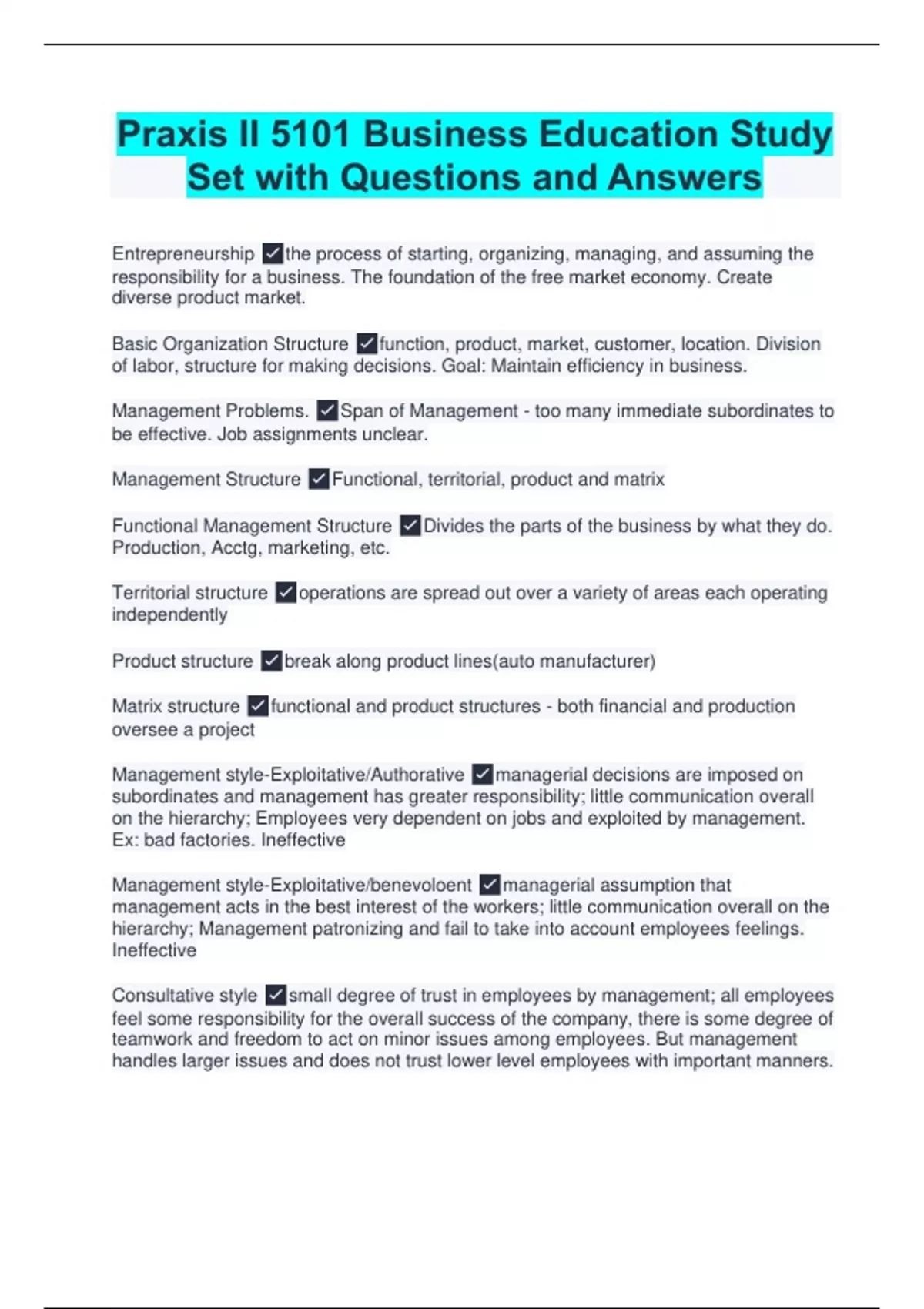 Praxis II 5101 Business Education Study Set with Questions and Answers

Entrepreneurship ✓the process of starting, organizing, managing, and assuming the responsibility for a business. The foundation of the free market economy. Create diverse product market.

Basic Organization Structure ✓function, product, market, customer, location. Division of labor, structure for making decisions. Goal: Maintain efficiency in business.

Management Problems. ✓Span of Management - too many immediate subordinates to be effective. Job assignments unclear.

Management Structure ✓Functional, territorial, product and matrix

Functional Management Structure ✓Divides the parts of the business by what they do. Production, Acctg, marketing, etc.

Territorial structure ✓operations are spread out over a variety of areas each operating independently

Product structure ✓break along product lines(auto manufacturer)

Matrix structure ✓functional and product structures - both financial and production oversee a project

Management style-Exploitative/Authorative ✓managerial decisions are imposed on subordinates and management has greater responsibility; little communication overall on the hierarchy; Employees very dependent on jobs and exploited by management. Ex: bad factories. Ineffective

Management style-Exploitative/benevoloent ✓managerial assumption that management acts in the best interest of the workers; little communication overall on the hierarchy; Management patronizing and fail to take into account employees feelings. Ineffective

Consultative style ✓small degree of trust in employees by management; all employees feel some responsibility for the overall success of the company, there is some degree of teamwork and freedom to act on minor issues among employees. But management handles larger issues and does not trust lower level employees with important manners.